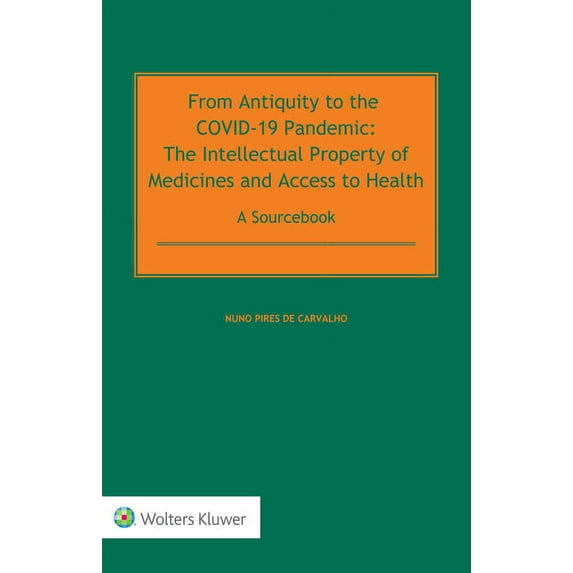 From Antiquity to the COVID-19 Pandemic: The Intellectual Property of Medicines and Access to Health

A Sourcebook

NUNO PIRES DE CARVALHO

Wolters Kluwer